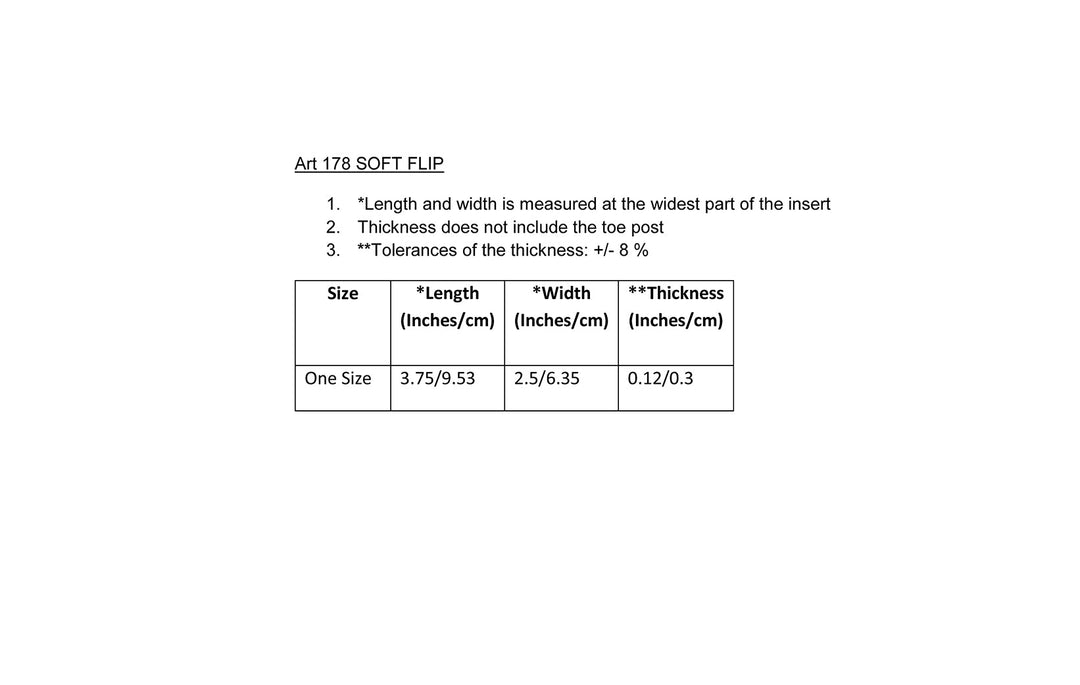 Art 178 SOFT FLIP

1. *Length and width is measured at the widest part of the insert
2. Thickness does not include the toe post
3. **Tolerances of the thickness: +/- 8 %

| Size | *Length (Inches/cm) | *Width (Inches/cm) | **Thickness (Inches/cm) |
|---|---|---|---|
| One Size | 3.75/9.53 | 2.5/6.35 | 0.12/0.3 |